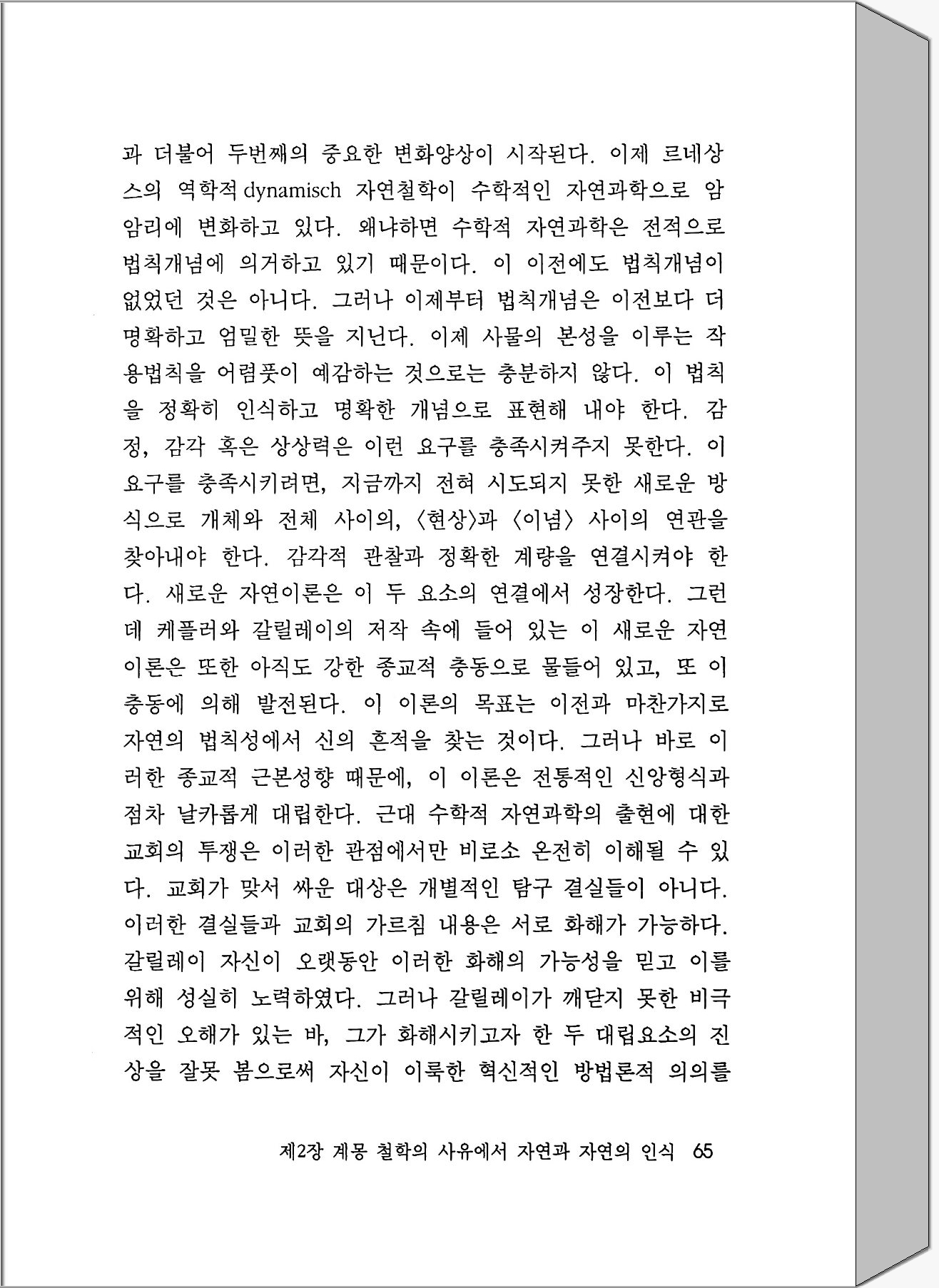 과 더불어 두번째의 중요한 변화양상이 시작된다. 이제 르네상스의 역학적 dynamisch 자연철학이 수학적인 자연과학으로 암암리에 변화하고 있다. 왜냐하면 수학적 자연과학은 전적으로 법칙개념에 의거하고 있기 때문이다. 이 이전에도 법칙개념이 없었던 것은 아니다. 그러나 이제부터 법칙개념은 이전보다 더 명확하고 엄밀한 뜻을 지닌다. 이제 사물의 본성을 이루는 작용법칙을 어렴풋이 예감하는 것으로는 충분하지 않다. 이 법칙을 정확히 인식하고 명확한 개념으로 표현해 내야 한다. 감정, 감각 혹은 상상력은 이런 요구를 충족시켜주지 못한다. 이 요구를 충족시키려면, 지금까지 전혀 시도되지 못한 새로운 방식으로 개체와 전체 사이의, 〈현상〉과 〈이념〉 사이의 연관을 찾아내야 한다. 감각적 관찰과 정확한 계량을 연결시켜야 한다. 새로운 자연이론은 이 두 요소의 연결에서 성장한다. 그런데 케플러와 갈릴레이의 저작 속에 들어 있는 이 새로운 자연이론은 또한 아직도 강한 종교적 충동으로 물들어 있고, 또 이 충동에 의해 발전된다. 이 이론의 목표는 이전과 마찬가지로 자연의 법칙성에서 신의 흔적을 찾는 것이다. 그러나 바로 이러한 종교적 근본성향 때문에, 이 이론은 전통적인 신앙형식과 점차 날카롭게 대립한다. 근대 수학적 자연과학의 출현에 대한 교회의 투쟁은 이러한 관점에서만 비로소 온전히 이해될 수 있다. 교회가 맞서 싸운 대상은 개별적인 탐구 결실들이 아니다. 이러한 결실들과 교회의 가르침 내용은 서로 화해가 가능하다. 갈릴레이 자신이 오랫동안 이러한 화해의 가능성을 믿고 이를 위해 성실히 노력하였다. 그러나 갈릴레이가 깨닫지 못한 비극적인 오해가 있는 바, 그가 화해시키고자 한 두 대립요소의 진상을 잘못 봄으로써 자신이 이룩한 혁신적인 방법론적 의의를

제2장 계몽 철학의 사유에서 자연과 자연의 인식 65